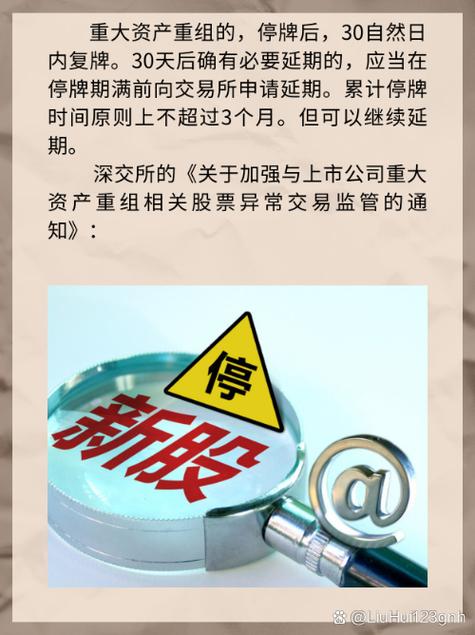 重大资产重组的，停牌后，30自然日内复牌。30天后确有必要延期的，应当在停牌期满前向交易所申请延期。累计停牌时间原则上不超过3个月。但可以继续延期。

深交所的《关于加强与上市公司重大资产重组相关股票异常交易监管的通知》：

停

新股

@

@LiuHui123gnh